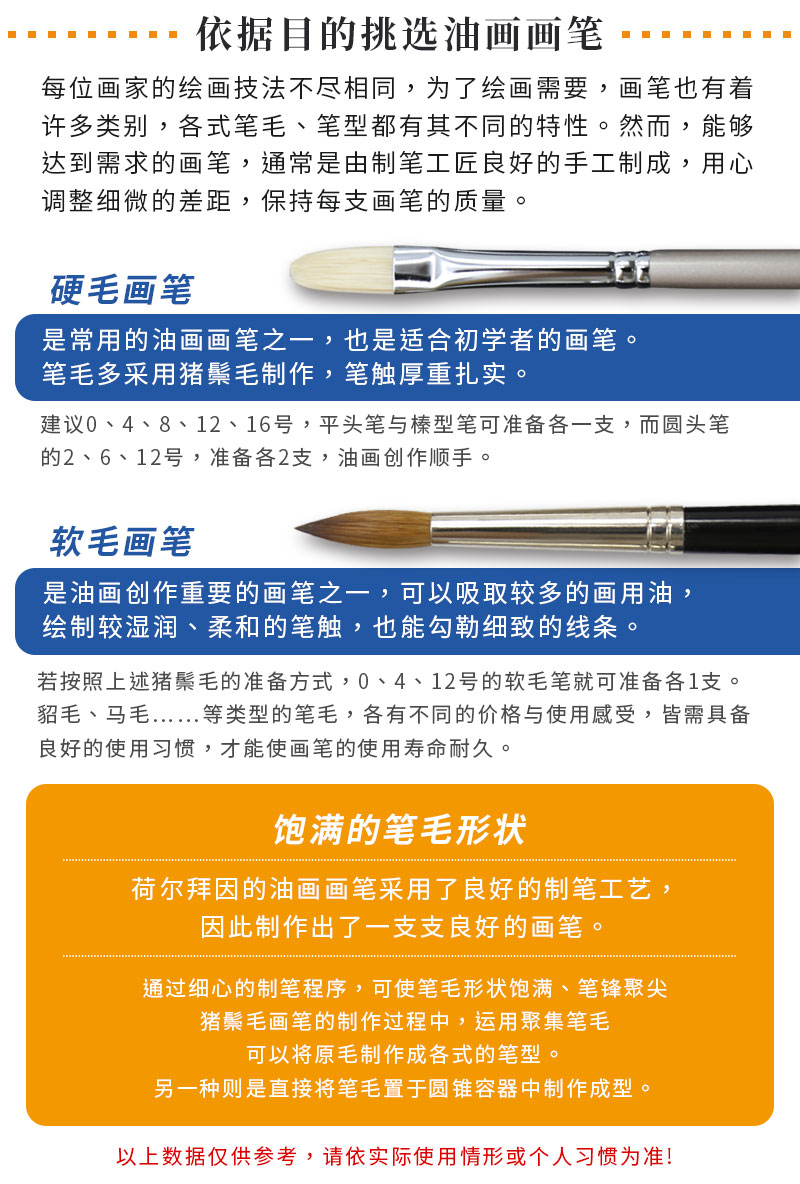 依据目的挑选油画画笔

每位画家的绘画技法不尽相同，为了绘画需要，画笔也有着许多类别，各式笔毛、笔型都有其不同的特性。然而，能够达到需求的画笔，通常是由制笔工匠良好的手工制成，用心调整细微的差距，保持每支画笔的质量。

硬毛画笔

是常用的油画画笔之一，也是适合初学者的画笔。
笔毛多采用猪鬃毛制作，笔触厚重扎实。

建议0、4、8、12、16号，平头笔与榛型笔可准备各一支，而圆头笔的2、6、12号，准备各2支，油画创作顺手。

软毛画笔

是油画创作重要的画笔之一，可以吸取较多的画用油，
绘制较湿润、柔和的笔触，也能勾勒细致的线条。

若按照上述猪鬃毛的准备方式，0、4、12号的软毛笔就可准备各1支。貂毛、马毛......等类型的笔毛，各有不同的价格与使用感受，皆需具备良好的使用习惯，才能使画笔的使用寿命耐久。

饱满的笔毛形状

荷尔拜因的油画画笔采用了良好的制笔工艺，
因此制作出了一支支良好的画笔。

通过细心的制笔程序，可使笔毛形状饱满、笔锋聚尖
猪鬃毛画笔的制作过程中，运用聚集笔毛
可以将原毛制作成各式的笔型。
另一种则是直接将笔毛置于圆锥容器中制作成型。

以上数据仅供参考，请依实际使用情形或个人习惯为准!